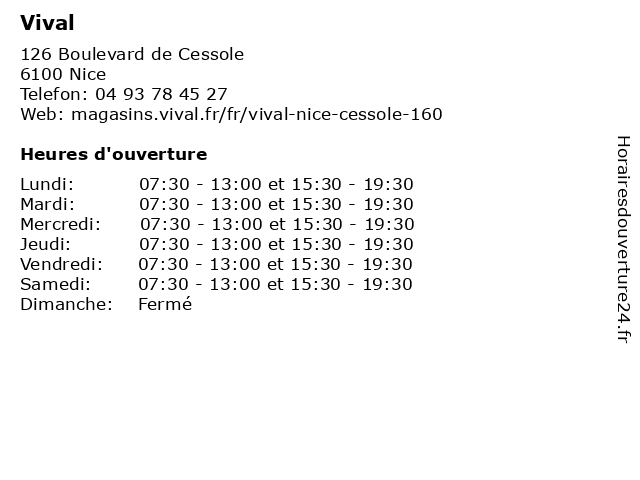 Vival

126 Boulevard de Cessole
6100 Nice
Telefon: 04 93 78 45 27
Web: magasins.vival.fr/fr/vival-nice-cessole-160

Heures d'ouverture

| | |
|---|---|
| Lundi: | 07:30 - 13:00 et 15:30 - 19:30 |
| Mardi: | 07:30 - 13:00 et 15:30 - 19:30 |
| Mercredi: | 07:30 - 13:00 et 15:30 - 19:30 |
| Jeudi: | 07:30 - 13:00 et 15:30 - 19:30 |
| Vendredi: | 07:30 - 13:00 et 15:30 - 19:30 |
| Samedi: | 07:30 - 13:00 et 15:30 - 19:30 |
| Dimanche: | Fermé |

Horairesdouverture24.fr